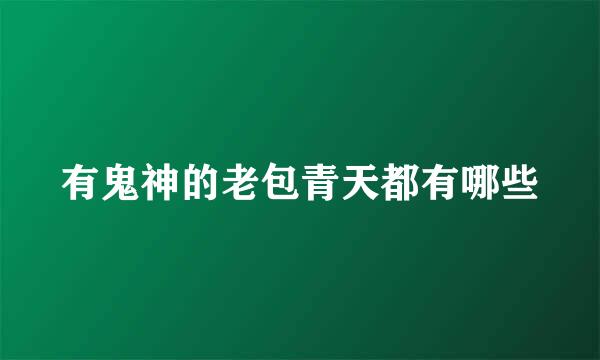 有鬼神的老包青天都有哪些